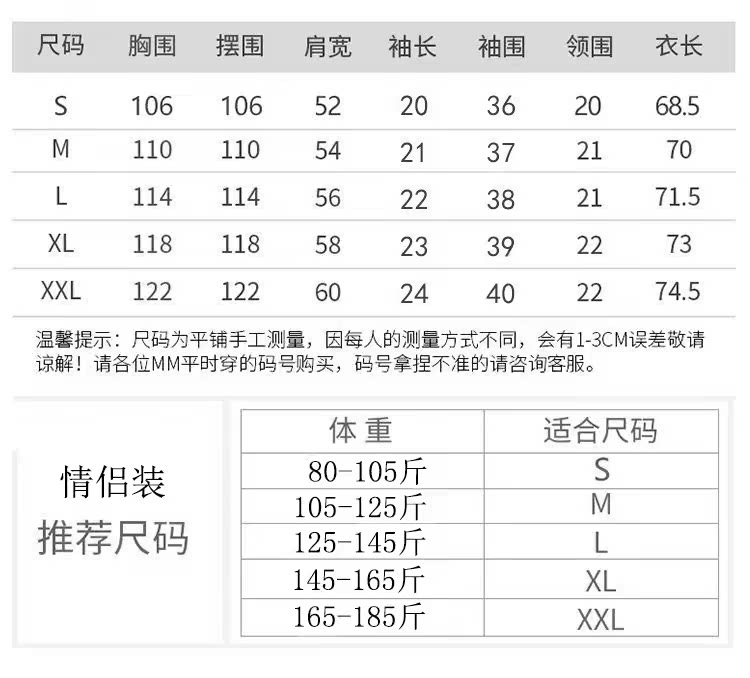 | 尺码 | 胸围 | 摆围 | 肩宽 | 袖长 | 袖围 | 领围 | 衣长 |
|---|---|---|---|---|---|---|---|
| S | 106 | 106 | 52 | 20 | 36 | 20 | 68.5 |
| M | 110 | 110 | 54 | 21 | 37 | 21 | 70 |
| L | 114 | 114 | 56 | 22 | 38 | 21 | 71.5 |
| XL | 118 | 118 | 58 | 23 | 39 | 22 | 73 |
| XXL | 122 | 122 | 60 | 24 | 40 | 22 | 74.5 |

温馨提示：尺码为平铺手工测量，因每人的测量方式不同，会有1-3CM误差敬请谅解！请各位MM平时穿的码号购买，码号拿捏不准的请咨询客服。

情侣装
推荐尺码

| 体 重 | 适合尺码 |
|---|---|
| 80-105斤 | S |
| 105-125斤 | M |
| 125-145斤 | L |
| 145-165斤 | XL |
| 165-185斤 | XXL |